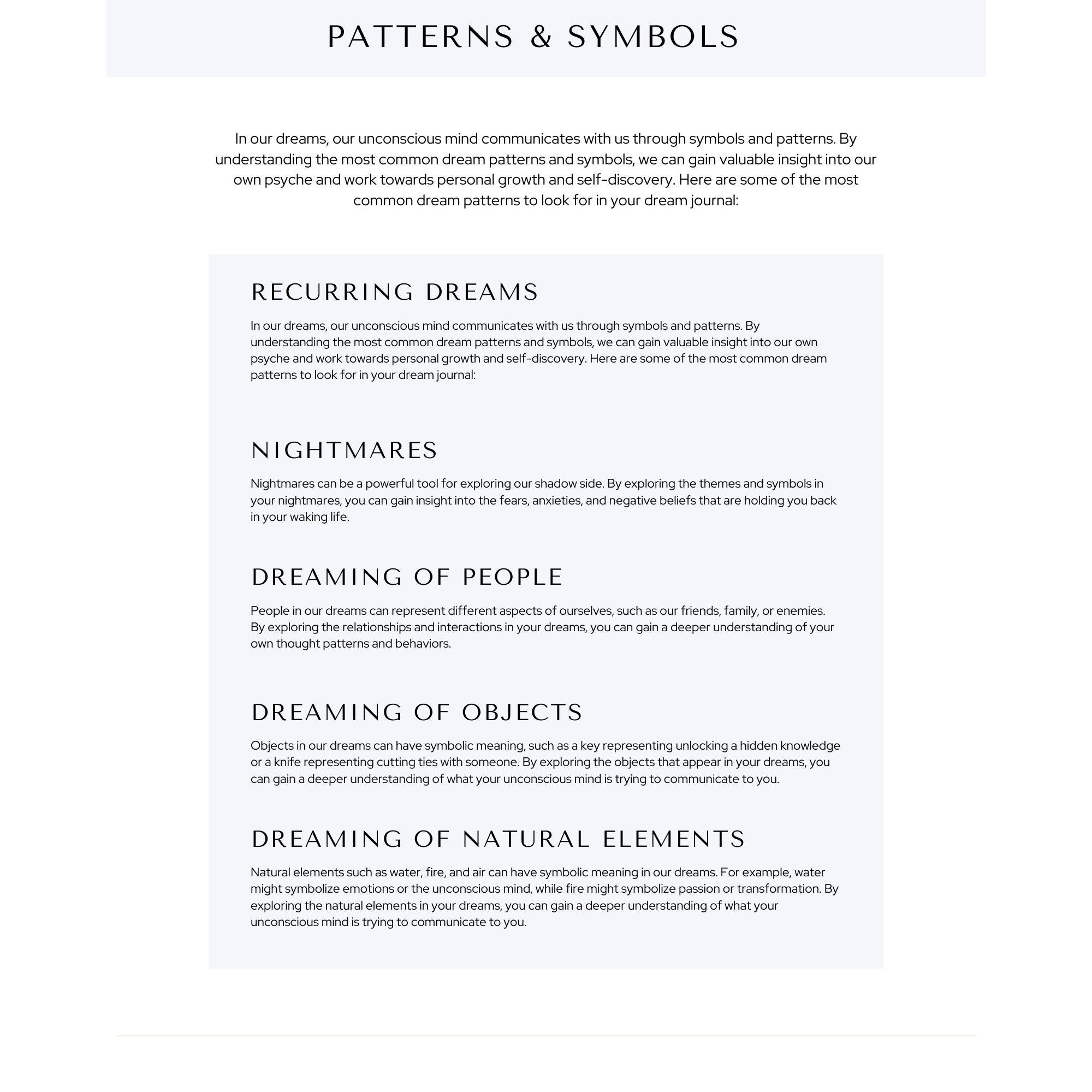 PATTERNS & SYMBOLS

In our dreams, our unconscious mind communicates with us through symbols and patterns. By understanding the most common dream patterns and symbols, we can gain valuable insight into our own psyche and work towards personal growth and self-discovery. Here are some of the most common dream patterns to look for in your dream journal:

RECURRING DREAMS

In our dreams, our unconscious mind communicates with us through symbols and patterns. By understanding the most common dream patterns and symbols, we can gain valuable insight into our own psyche and work towards personal growth and self-discovery. Here are some of the most common dream patterns to look for in your dream journal:

NIGHTMARES

Nightmares can be a powerful tool for exploring our shadow side. By exploring the themes and symbols in your nightmares, you can gain insight into the fears, anxieties, and negative beliefs that are holding you back in your waking life.

DREAMING OF PEOPLE

People in our dreams can represent different aspects of ourselves, such as our friends, family, or enemies. By exploring the relationships and interactions in your dreams, you can gain a deeper understanding of your own thought patterns and behaviors.

DREAMING OF OBJECTS

Objects in our dreams can have symbolic meaning, such as a key representing unlocking a hidden knowledge or a knife representing cutting ties with someone. By exploring the objects that appear in your dreams, you can gain a deeper understanding of what your unconscious mind is trying to communicate to you.

DREAMING OF NATURAL ELEMENTS

Natural elements such as water, fire, and air can have symbolic meaning in our dreams. For example, water might symbolize emotions or the unconscious mind, while fire might symbolize passion or transformation. By exploring the natural elements in your dreams, you can gain a deeper understanding of what your unconscious mind is trying to communicate to you.